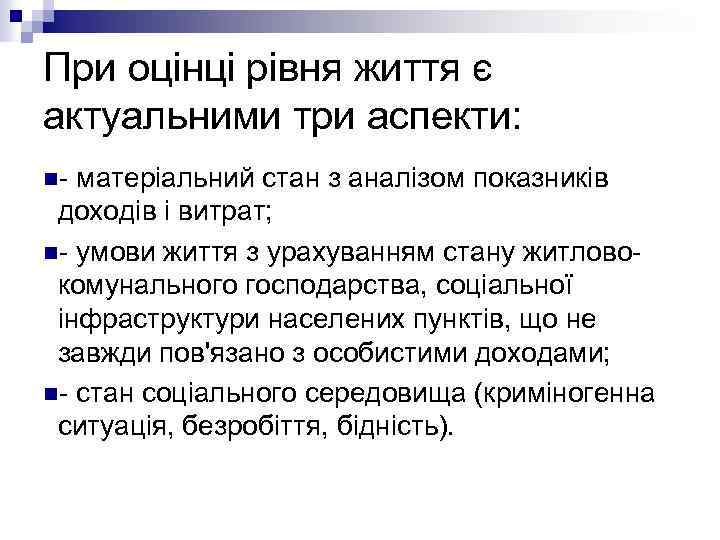 При оцінці рівня життя є актуальними три аспекти:

- матеріальний стан з аналізом показників доходів і витрат;

- умови життя з урахуванням стану житлово-комунального господарства, соціальної інфраструктури населених пунктів, що не завжди пов'язано з особистими доходами;

- стан соціального середовища (криміногенна ситуація, безробіття, бідність).